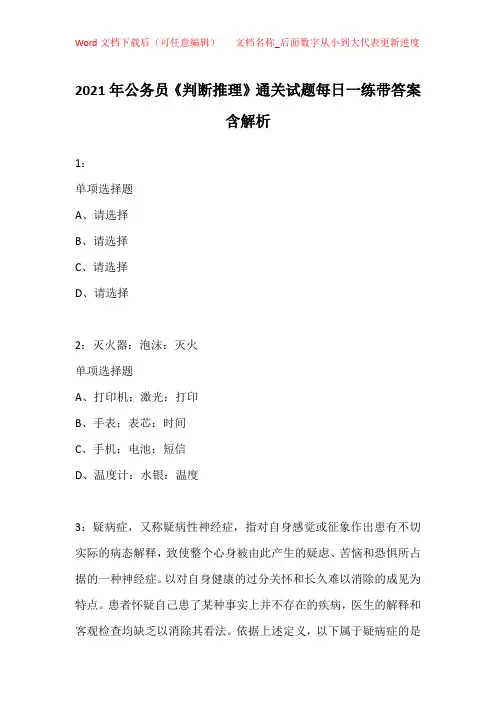 Word 文档下载后（可任意编辑）　　文档名称_后面数字从小到大代表更新进度

2021 年公务员《判断推理》通关试题每日一练带答案含解析

1：

单项选择题

A、请选择

B、请选择

C、请选择

D、请选择

2：灭火器：泡沫：灭火

单项选择题

A、打印机：激光：打印

B、手表：表芯：时间

C、手机：电池：短信

D、温度计：水银：温度

3：疑病症，又称疑病性神经症，指对自身感觉或征象作出患有不切实际的病态解释，致使整个心身被由此产生的疑虑、苦恼和恐惧所占据的一种神经症。以对自身健康的过分关怀和长久难以消除的成见为特点。患者怀疑自己患了某种事实上并不存在的疾病，医生的解释和客观检查均缺乏以消除其看法。依据上述定义，以下属于疑病症的是